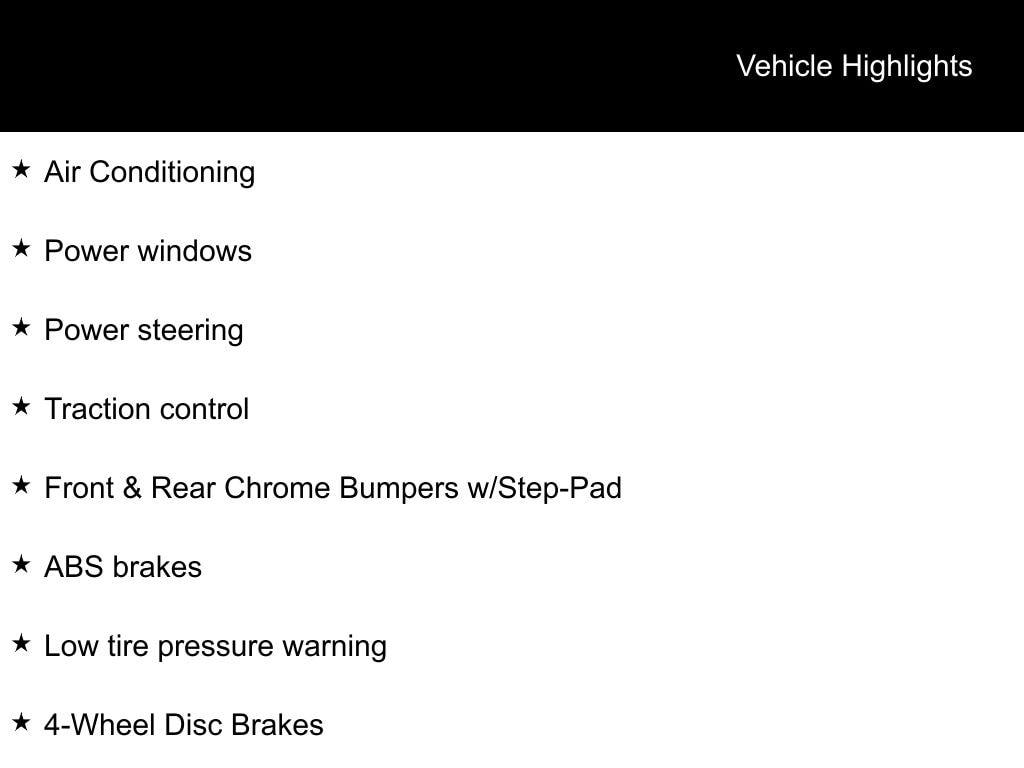 Vehicle Highlights

★ Air Conditioning

★ Power windows

★ Power steering

★ Traction control

★ Front & Rear Chrome Bumpers w/Step-Pad

★ ABS brakes

★ Low tire pressure warning

★ 4-Wheel Disc Brakes